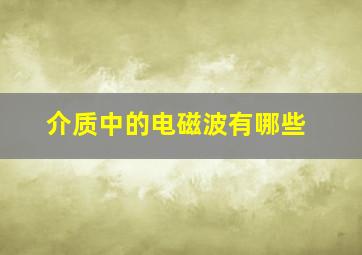 介质中的电磁波有哪些